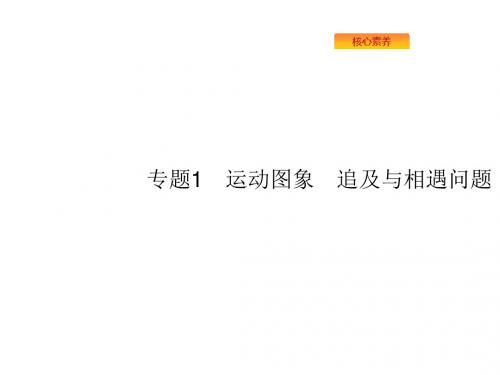 核心素养

专题1　运动图象　追及与相遇问题